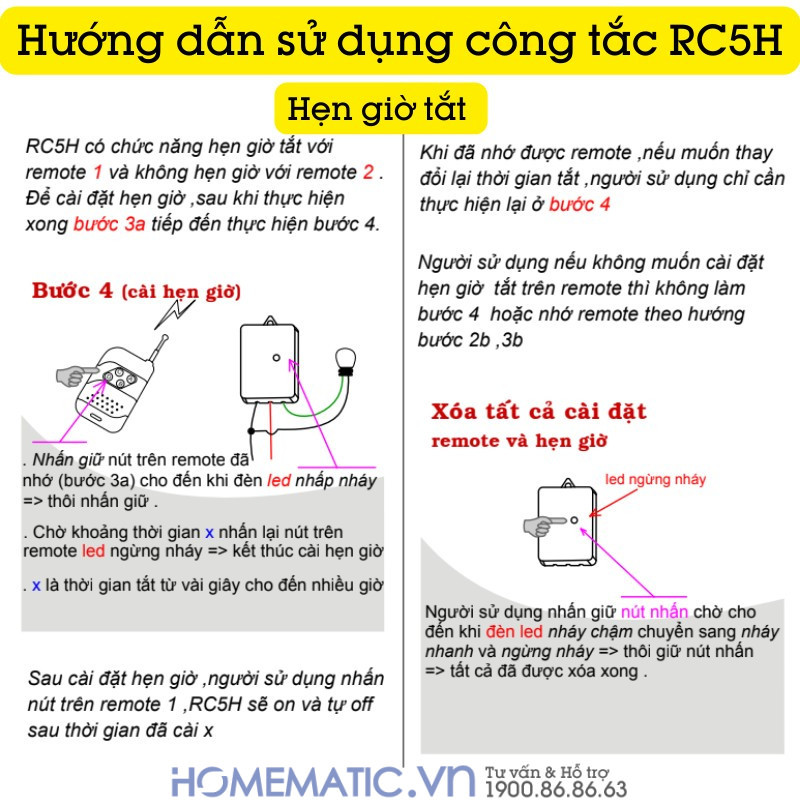 Hướng dẫn sử dụng công tắc RC5H

Hẹn giờ tắt

RC5H có chức năng hẹn giờ tắt với remote 1 và không hẹn giờ với remote 2 . Để cài đặt hẹn giờ ,sau khi thực hiện xong bước 3a tiếp đến thực hiện bước 4.

Bước 4 (cài hẹn giờ)

. Nhấn giữ nút trên remote đã nhớ (bước 3a) cho đến khi đèn led nhấp nháy => thôi nhấn giữ .

. Chờ khoảng thời gian x nhấn lại nút trên remote led ngừng nháy => kết thúc cài hẹn giờ

. x là thời gian tắt từ vài giây cho đến nhiều giờ

Sau cài đặt hẹn giờ ,người sử dụng nhấn nút trên remote 1 ,RC5H sẽ on và tự off sau thời gian đã cài x

Khi đã nhớ được remote ,nếu muốn thay đổi lại thời gian tắt ,người sử dụng chỉ cần thực hiện lại ở bước 4

Người sử dụng nếu không muốn cài đặt hẹn giờ tắt trên remote thì không làm bước 4 hoặc nhớ remote theo hướng bước 2b ,3b

Xóa tất cả cài đặt
remote và hẹn giờ

led ngừng nháy

Người sử dụng nhấn giữ nút nhấn chờ cho đến khi đèn led nháy chậm chuyển sang nháy nhanh và ngừng nháy => thôi giữ nút nhấn => tất cả đã được xóa xong .

HOMEMATIC.VN
Tư vấn & Hỗ trợ
1900.86.86.63